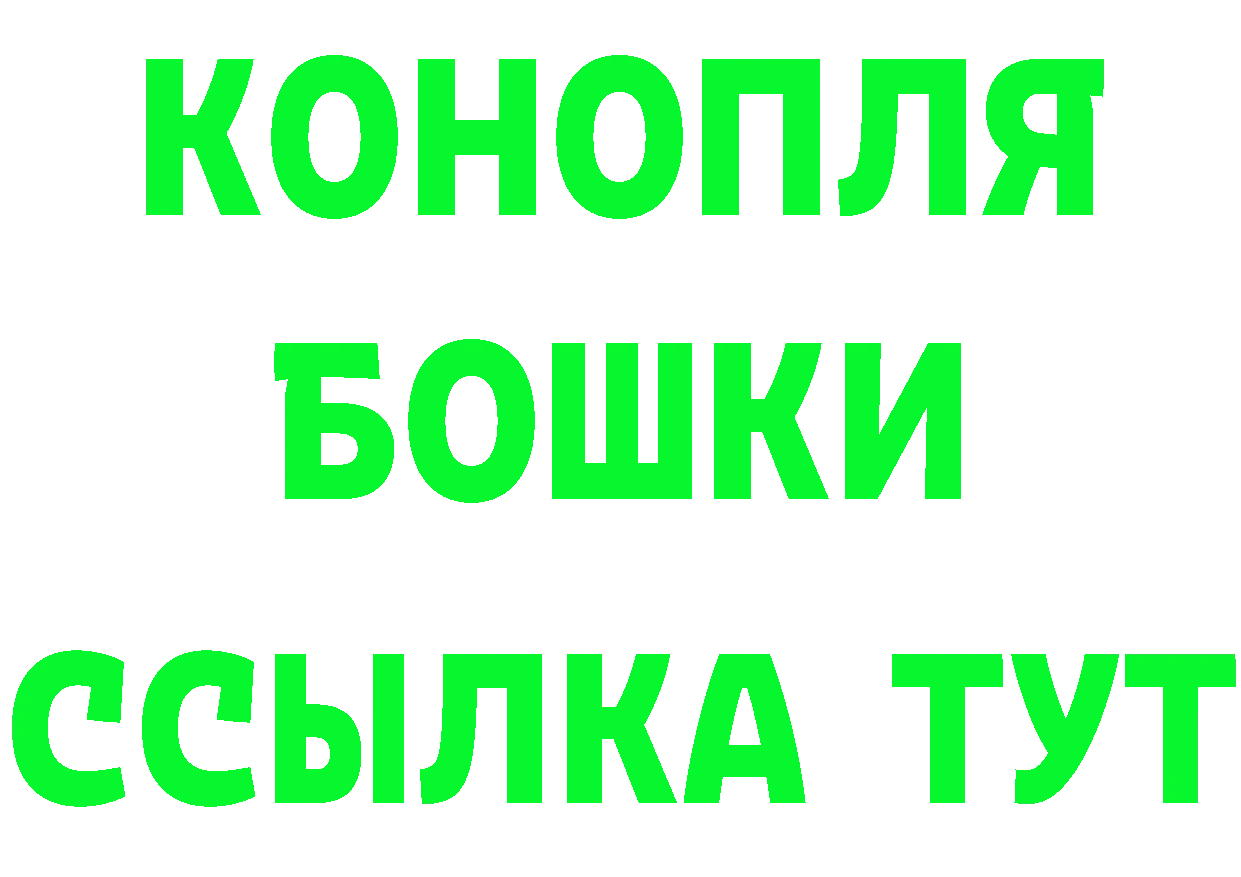 КОНОПЛЯ
БОШКИ
ССЫЛКА ТУТ